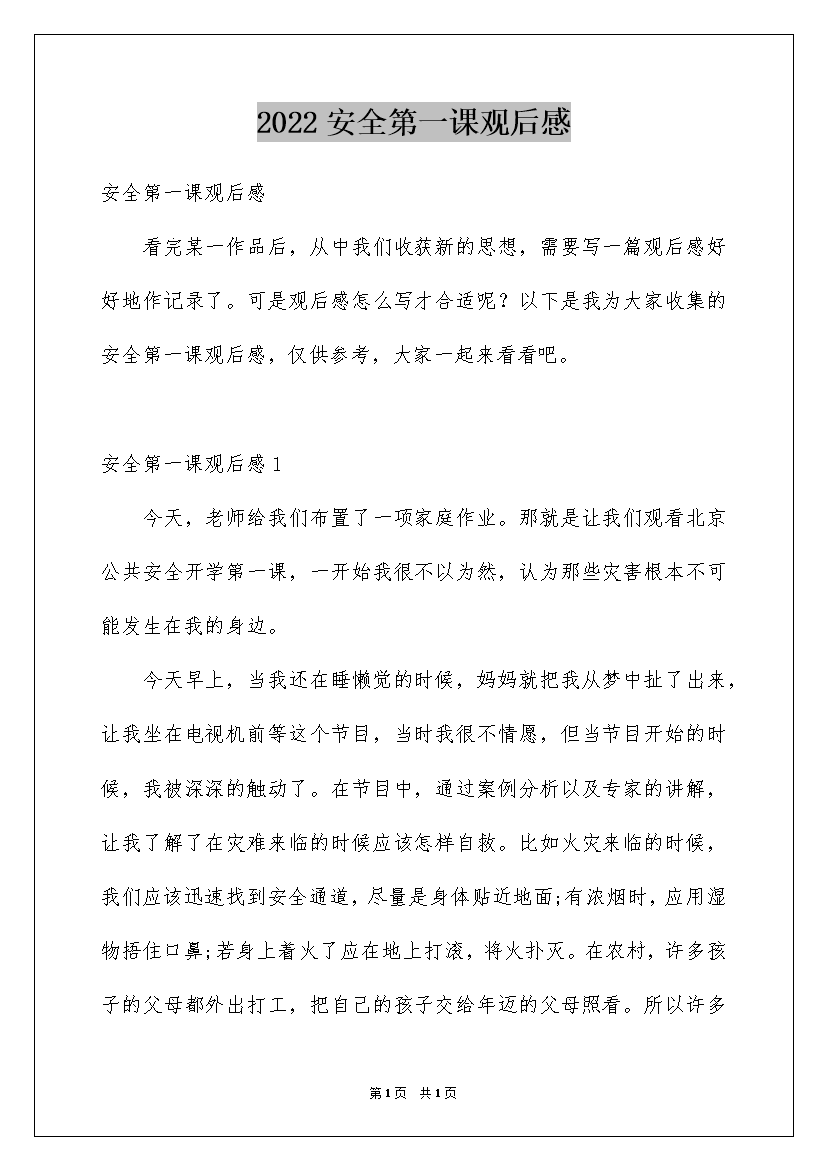 2022 安全第一课观后感

安全第一课观后感

看完某一作品后，从中我们收获新的思想，需要写一篇观后感好好地作记录了。可是观后感怎么写才合适呢？以下是我为大家收集的安全第一课观后感，仅供参考，大家一起来看看吧。

安全第一课观后感 1

今天，老师给我们布置了一项家庭作业。那就是让我们观看北京公共安全开学第一课，一开始我很不以为然，认为那些灾害根本不可能发生在我的身边。

今天早上，当我还在睡懒觉的时候，妈妈就把我从梦中扯了出来，让我坐在电视机前等这个节目，当时我很不情愿，但当节目开始的时候，我被深深的触动了。在节目中，通过案例分析以及专家的讲解，让我了解了在灾难来临的时候应该怎样自救。比如火灾来临的时候，我们应该迅速找到安全通道，尽量是身体贴近地面;有浓烟时，应用湿物捂住口鼻;若身上着火了应在地上打滚，将火扑灭。在农村，许多孩子的父母都外出打工，把自己的孩子交给年迈的父母照看。所以许多

第 1 页 共 1 页